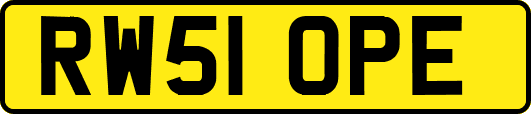 RW51 OPE